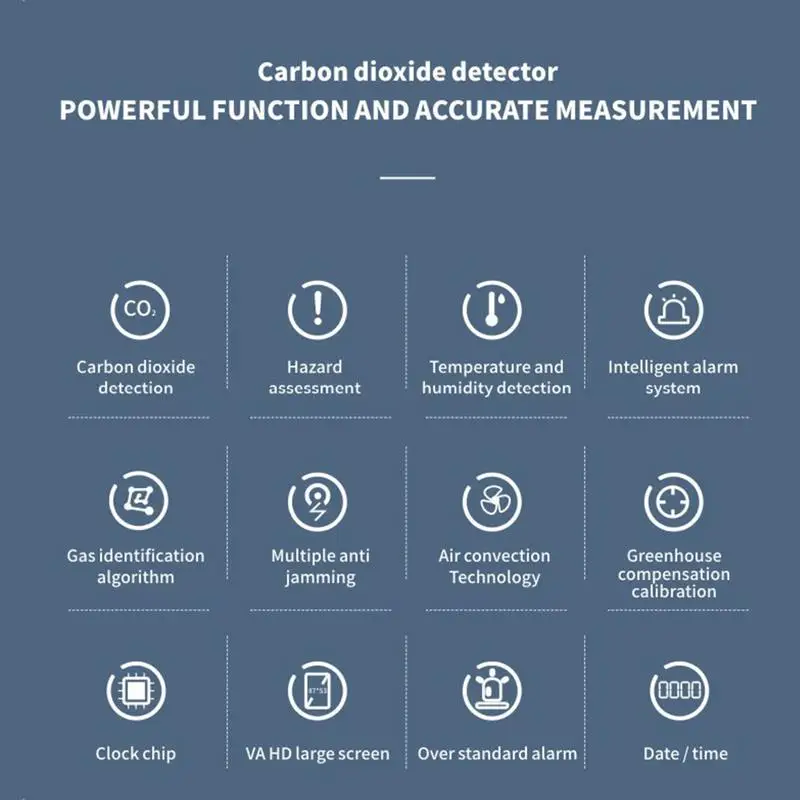 Carbon dioxide detector
POWERFUL FUNCTION AND ACCURATE MEASUREMENT

$CO_2$

Carbon dioxide detection

Hazard assessment

Temperature and humidity detection

Intelligent alarm system

Gas identification algorithm

Multiple anti jamming

Air convection Technology

Greenhouse compensation calibration

Clock chip

87*53

VA HD large screen

Over standard alarm

Date / time